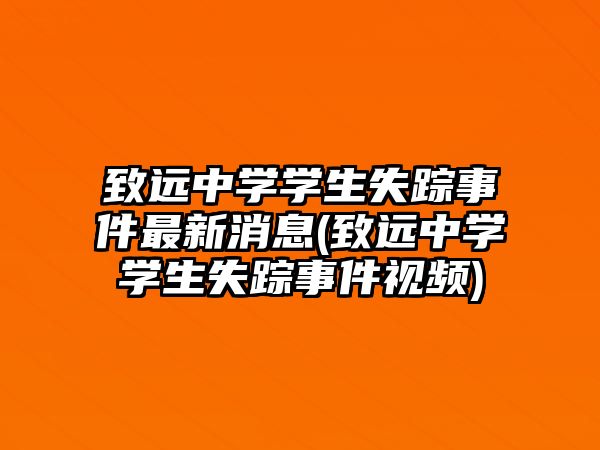 致远中学学生失踪事件最新消息(致远中学学生失踪事件视频)